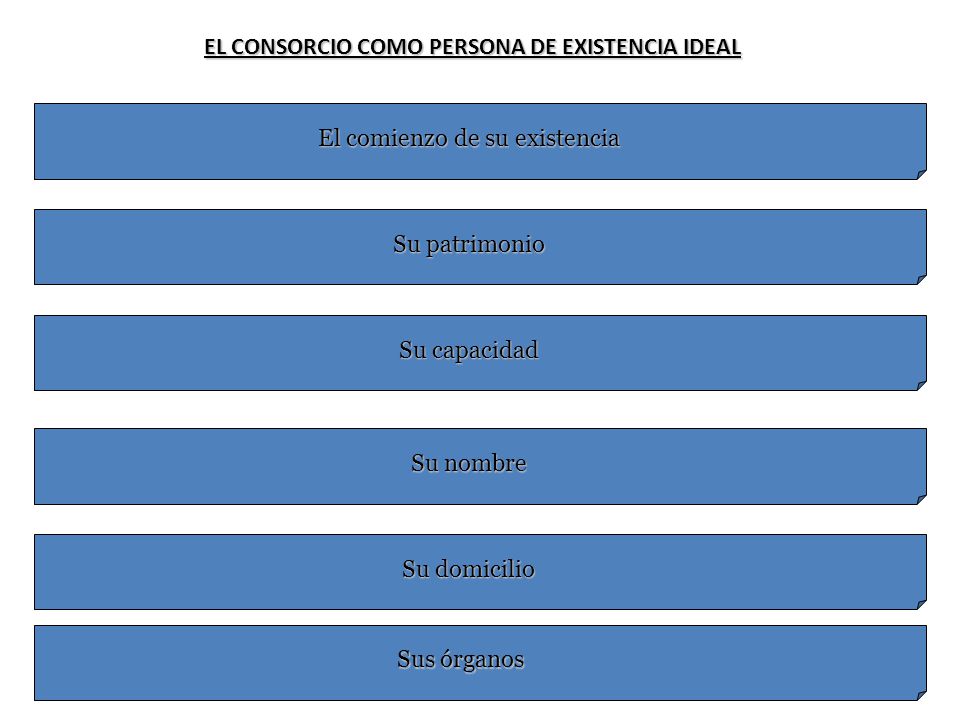 EL CONSORCIO COMO PERSONA DE EXISTENCIA IDEAL

El comienzo de su existencia

Su patrimonio

Su capacidad

Su nombre

Su domicilio

Sus órganos